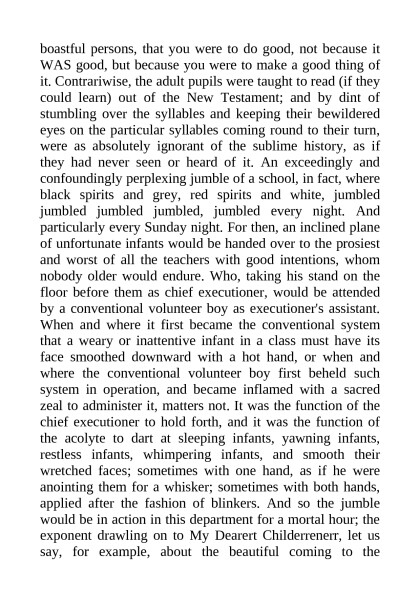 boastful persons, that you were to do good, not because it WAS good, but because you were to make a good thing of it. Contrariwise, the adult pupils were taught to read (if they could learn) out of the New Testament; and by dint of stumbling over the syllables and keeping their bewildered eyes on the particular syllables coming round to their turn, were as absolutely ignorant of the sublime history, as if they had never seen or heard of it. An exceedingly and confoundingly perplexing jumble of a school, in fact, where black spirits and grey, red spirits and white, jumbled jumbled jumbled jumbled, jumbled every night. And particularly every Sunday night. For then, an inclined plane of unfortunate infants would be handed over to the prosiest and worst of all the teachers with good intentions, whom nobody older would endure. Who, taking his stand on the floor before them as chief executioner, would be attended by a conventional volunteer boy as executioner's assistant. When and where it first became the conventional system that a weary or inattentive infant in a class must have its face smoothed downward with a hot hand, or when and where the conventional volunteer boy first beheld such system in operation, and became inflamed with a sacred zeal to administer it, matters not. It was the function of the chief executioner to hold forth, and it was the function of the acolyte to dart at sleeping infants, yawning infants, restless infants, whimpering infants, and smooth their wretched faces; sometimes with one hand, as if he were anointing them for a whisker; sometimes with both hands, applied after the fashion of blinkers. And so the jumble would be in action in this department for a mortal hour; the exponent drawling on to My Dearert Childerrenerr, let us say, for example, about the beautiful coming to the